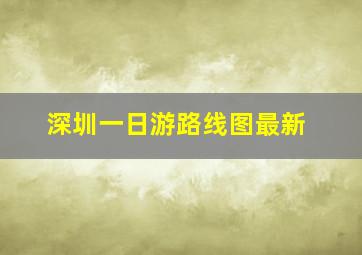 深圳一日游路线图最新